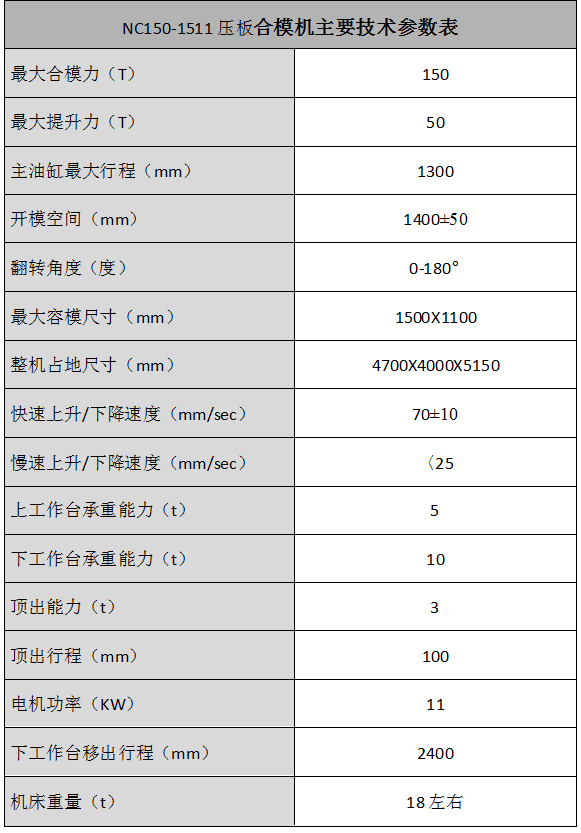 | NC150-1511 压板合模机主要技术参数表 | |
|---|---|
| 最大合模力（T） | 150 |
| 最大提升力（T） | 50 |
| 主油缸最大行程（mm） | 1300 |
| 开模空间（mm） | 1400±50 |
| 翻转角度（度） | 0-180° |
| 最大容模尺寸（mm） | 1500X1100 |
| 整机占地尺寸（mm） | 4700X4000X5150 |
| 快速上升/下降速度（mm/sec） | 70±10 |
| 慢速上升/下降速度（mm/sec） | 〈25 |
| 上工作台承重能力（t） | 5 |
| 下工作台承重能力（t） | 10 |
| 顶出能力（t） | 3 |
| 顶出行程（mm） | 100 |
| 电机功率（KW） | 11 |
| 下工作台移出行程（mm） | 2400 |
| 机床重量（t） | 18左右 |